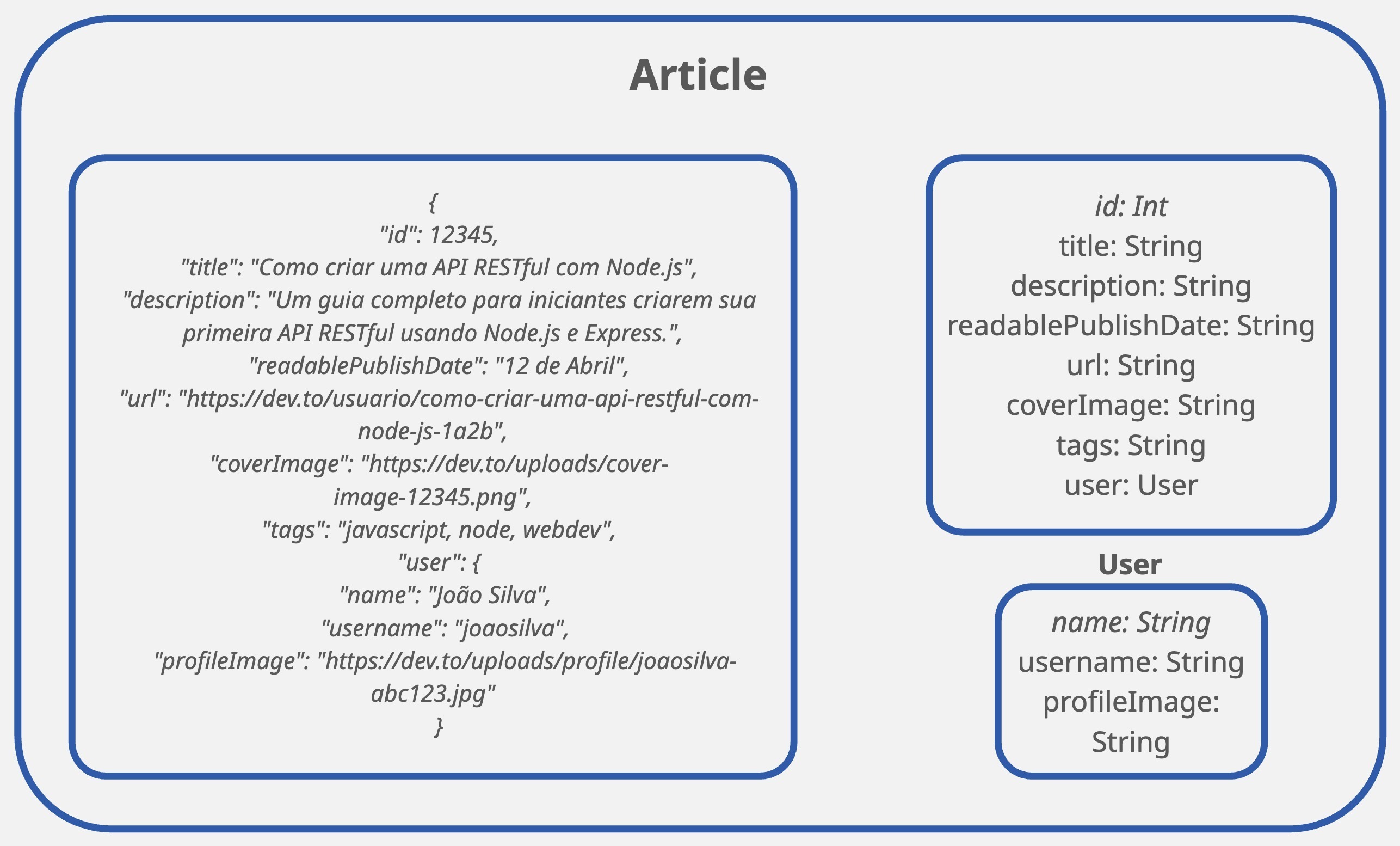 Article

{
"id": 12345,
"title": "Como criar uma API RESTful com Node.js",
"description": "Um guia completo para iniciantes criarem sua primeira API RESTful usando Node.js e Express.",
"readablePublishDate": "12 de Abril",
"url": "https://dev.to/usuario/como-criar-uma-api-restful-com-node-js-1a2b",
"coverImage": "https://dev.to/uploads/cover-image-12345.png",
"tags": "javascript, node, webdev",
"user": {
"name": "João Silva",
"username": "joaosilva",
"profileImage": "https://dev.to/uploads/profile/joaosilva-abc123.jpg"
}

id: Int
title: String
description: String
readablePublishDate: String
url: String
coverImage: String
tags: String
user: User

User

name: String
username: String
profileImage: String